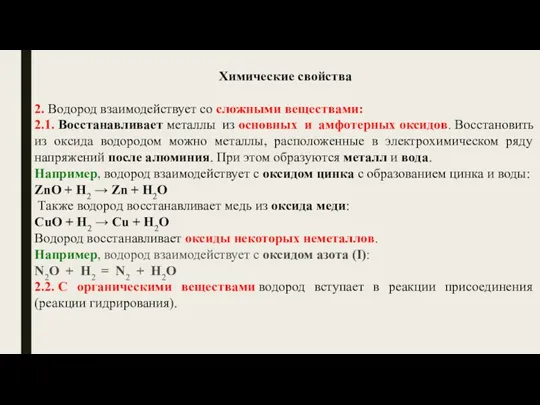 Химические свойства

2. Водород взаимодействует со сложными веществами:
2.1. Восстанавливает металлы из основных и амфотерных оксидов. Восстановить из оксида водородом можно металлы, расположенные в электрохимическом ряду напряжений после алюминия. При этом образуются металл и вода.
Например, водород взаимодействует с оксидом цинка с образованием цинка и воды:
$ZnO + H_2 \rightarrow Zn + H_2O$
Также водород восстанавливает медь из оксида меди:
$CuO + H_2 \rightarrow Cu + H_2O$
Водород восстанавливает оксиды некоторых неметаллов.
Например, водород взаимодействует с оксидом азота (I):
$N_2O + H_2 = N_2 + H_2O$
2.2. С органическими веществами водород вступает в реакции присоединения (реакции гидрирования).